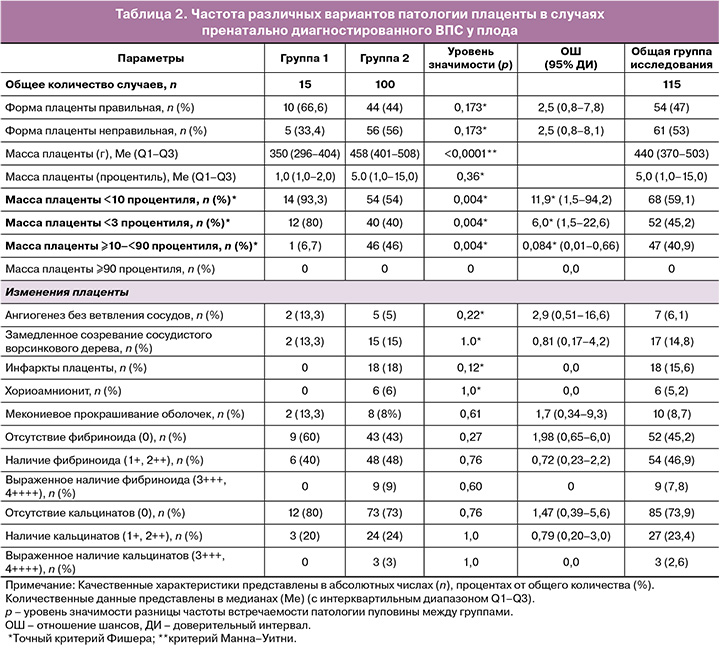 Таблица 2. Частота различных вариантов патологии плаценты в случаях пренатально диагностированного ВПС у плода

| Параметры | Группа 1 | Группа 2 | Уровень значимости (p) | ОШ (95% ДИ) | Общая группа исследования |
|---|---|---|---|---|---|
| Общее количество случаев, n | 15 | 100 | | | 115 |
| Форма плаценты правильная, n (%) | 10 (66,6) | 44 (44) | 0,173* | 2,5 (0,8–7,8) | 54 (47) |
| Форма плаценты неправильная, n (%) | 5 (33,4) | 56 (56) | 0,173* | 2,5 (0,8–8,1) | 61 (53) |
| Масса плаценты (г), Me (Q1–Q3) | 350 (296–404) | 458 (401–508) | <0,0001** | | 440 (370–503) |
| Масса плаценты (процентиль), Me (Q1–Q3) | 1,0 (1,0–2,0) | 5.0 (1,0–15,0) | 0,36* | | 5,0 (1,0–15,0) |
| Масса плаценты <10 процентиля, n (%)* | 14 (93,3) | 54 (54) | 0,004* | 11,9* (1,5–94,2) | 68 (59,1) |
| Масса плаценты <3 процентиля, n (%)* | 12 (80) | 40 (40) | 0,004* | 6,0* (1,5–22,6) | 52 (45,2) |
| Масса плаценты ⩾10–<90 процентиля, n (%)* | 1 (6,7) | 46 (46) | 0,004* | 0,084* (0,01–0,66) | 47 (40,9) |
| Масса плаценты ⩾90 процентиля, n (%) | 0 | 0 | 0 | 0,0 | 0 |
| Изменения плаценты | | | | | |
| Ангиогенез без ветвления сосудов, n (%) | 2 (13,3) | 5 (5) | 0,22* | 2,9 (0,51–16,6) | 7 (6,1) |
| Замедленное созревание сосудистого ворсинкового дерева, n (%) | 2 (13,3) | 15 (15) | 1.0* | 0,81 (0,17–4,2) | 17 (14,8) |
| Инфаркты плаценты, n (%) | 0 | 18 (18) | 0,12* | 0,0 | 18 (15,6) |
| Хориоамнионит, n (%) | 0 | 6 (6) | 1,0* | 0,0 | 6 (5,2) |
| Мекониевое прокрашивание оболочек, n (%) | 2 (13,3) | 8 (8%) | 0,61 | 1,7 (0,34–9,3) | 10 (8,7) |
| Отсутствие фибриноида (0), n (%) | 9 (60) | 43 (43) | 0,27 | 1,98 (0,65–6,0) | 52 (45,2) |
| Наличие фибриноида (1+, 2++), n (%) | 6 (40) | 48 (48) | 0,76 | 0,72 (0,23–2,2) | 54 (46,9) |
| Выраженное наличие фибриноида (3+++, 4++++), n (%) | 0 | 9 (9) | 0,60 | 0 | 9 (7,8) |
| Отсутствие кальцинатов (0), n (%) | 12 (80) | 73 (73) | 0,76 | 1,47 (0,39–5,6) | 85 (73,9) |
| Наличие кальцинатов (1+, 2++), n (%) | 3 (20) | 24 (24) | 1,0 | 0,79 (0,20–3,0) | 27 (23,4) |
| Выраженное наличие кальцинатов (3+++, 4++++), n (%) | 0 | 3 (3) | 1,0 | 0,0 | 3 (2,6) |

Примечание: Качественные характеристики представлены в абсолютных числах (n), процентах от общего количества (%). Количественные данные представлены в медианах (Me) (с интерквартильным диапазоном Q1–Q3).
p – уровень значимости разницы частоты встречаемости патологии пуповины между группами.
ОШ – отношение шансов, ДИ – доверительный интервал.
*Точный критерий Фишера; **критерий Манна–Уитни.